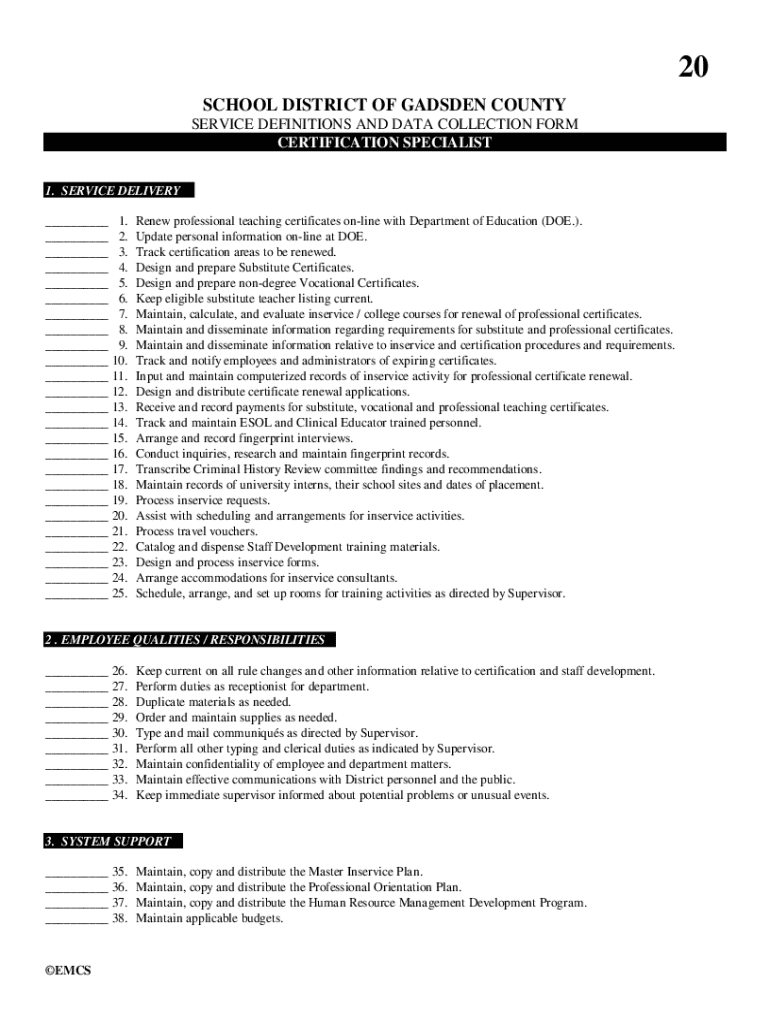 20

SCHOOL DISTRICT OF GADSDEN COUNTY
SERVICE DEFINITIONS AND DATA COLLECTION FORM
CERTIFICATION SPECIALIST

1. SERVICE DELIVERY

__________ 1. Renew professional teaching certificates on-line with Department of Education (DOE.).
__________ 2. Update personal information on-line at DOE.
__________ 3. Track certification areas to be renewed.
__________ 4. Design and prepare Substitute Certificates.
__________ 5. Design and prepare non-degree Vocational Certificates.
__________ 6. Keep eligible substitute teacher listing current.
__________ 7. Maintain, calculate, and evaluate inservice / college courses for renewal of professional certificates.
__________ 8. Maintain and disseminate information regarding requirements for substitute and professional certificates.
__________ 9. Maintain and disseminate information relative to inservice and certification procedures and requirements.
__________ 10. Track and notify employees and administrators of expiring certificates.
__________ 11. Input and maintain computerized records of inservice activity for professional certificate renewal.
__________ 12. Design and distribute certificate renewal applications.
__________ 13. Receive and record payments for substitute, vocational and professional teaching certificates.
__________ 14. Track and maintain ESOL and Clinical Educator trained personnel.
__________ 15. Arrange and record fingerprint interviews.
__________ 16. Conduct inquiries, research and maintain fingerprint records.
__________ 17. Transcribe Criminal History Review committee findings and recommendations.
__________ 18. Maintain records of university interns, their school sites and dates of placement.
__________ 19. Process inservice requests.
__________ 20. Assist with scheduling and arrangements for inservice activities.
__________ 21. Process travel vouchers.
__________ 22. Catalog and dispense Staff Development training materials.
__________ 23. Design and process inservice forms.
__________ 24. Arrange accommodations for inservice consultants.
__________ 25. Schedule, arrange, and set up rooms for training activities as directed by Supervisor.

2 . EMPLOYEE QUALITIES / RESPONSIBILITIES

__________ 26. Keep current on all rule changes and other information relative to certification and staff development.
__________ 27. Perform duties as receptionist for department.
__________ 28. Duplicate materials as needed.
__________ 29. Order and maintain supplies as needed.
__________ 30. Type and mail communiqués as directed by Supervisor.
__________ 31. Perform all other typing and clerical duties as indicated by Supervisor.
__________ 32. Maintain confidentiality of employee and department matters.
__________ 33. Maintain effective communications with District personnel and the public.
__________ 34. Keep immediate supervisor informed about potential problems or unusual events.

3. SYSTEM SUPPORT

__________ 35. Maintain, copy and distribute the Master Inservice Plan.
__________ 36. Maintain, copy and distribute the Professional Orientation Plan.
__________ 37. Maintain, copy and distribute the Human Resource Management Development Program.
__________ 38. Maintain applicable budgets.

©EMCS